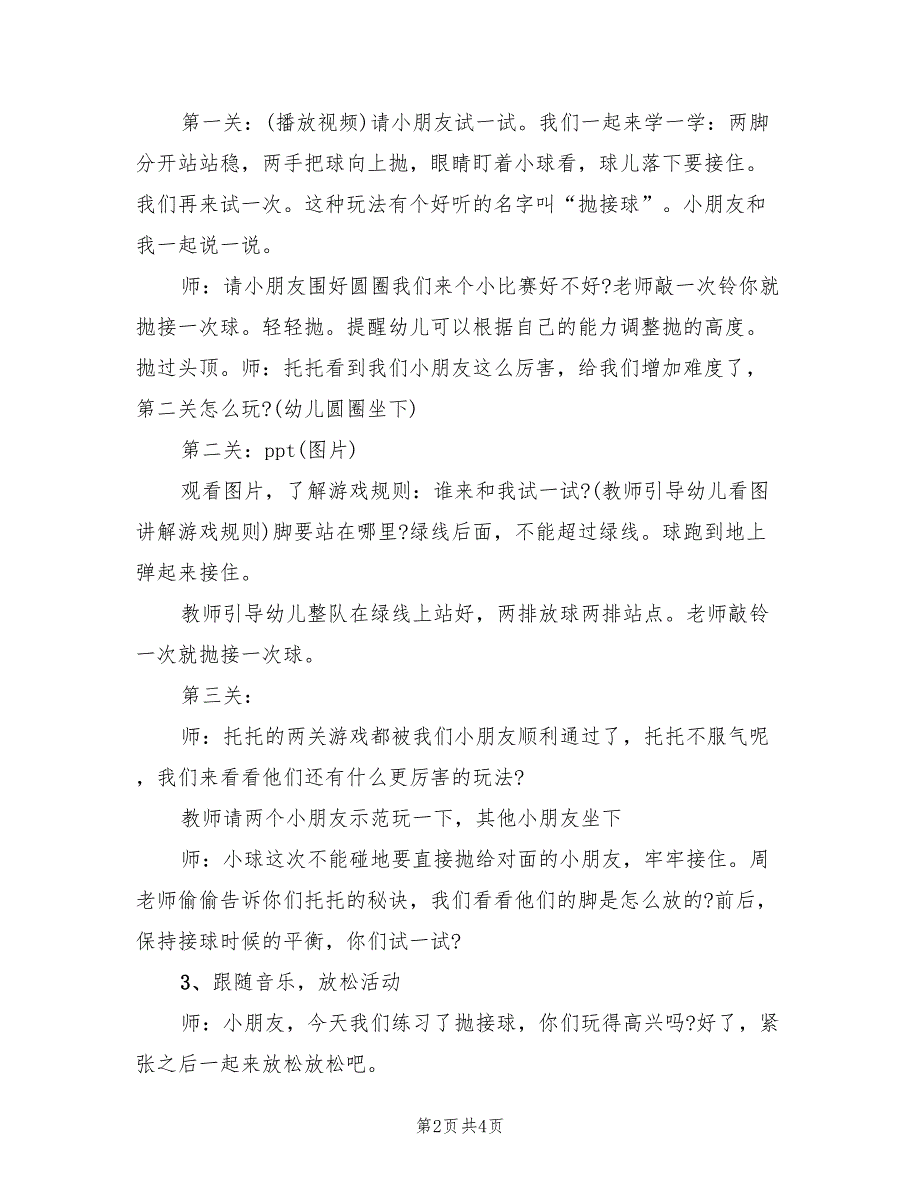 第一关：(播放视频)请小朋友试一试。我们一起来学一学：两脚分开站站稳，两手把球向上抛，眼睛盯着小球看，球儿落下要接住。我们再来试一次。这种玩法有个好听的名字叫“抛接球”。小朋友和我一起说一说。

师：请小朋友围好圆圈我们来个小比赛好不好?老师敲一次铃你就抛接一次球。轻轻抛。提醒幼儿可以根据自己的能力调整抛的高度。抛过头顶。师：托托看到我们小朋友这么厉害，给我们增加难度了，第二关怎么玩?(幼儿圆圈坐下)

第二关：ppt(图片)

观看图片，了解游戏规则：谁来和我试一试?(教师引导幼儿看图讲解游戏规则)脚要站在哪里?绿线后面，不能超过绿线。球跑到地上弹起来接住。

教师引导幼儿整队在绿线上站好，两排放球两排站点。老师敲铃一次就抛接一次球。

第三关：

师：托托的两关游戏都被我们小朋友顺利通过了，托托不服气呢，我们来看看他们还有什么更厉害的玩法?

教师请两个小朋友示范玩一下，其他小朋友坐下

师：小球这次不能碰地要直接抛给对面的小朋友，牢牢接住。周老师偷偷告诉你们托托的秘诀，我们看看他们的脚是怎么放的?前后，保持接球时候的平衡，你们试一试?

3、跟随音乐，放松活动

师：小朋友，今天我们练习了抛接球，你们玩得高兴吗?好了，紧张之后一起来放松放松吧。

第2页 共4页